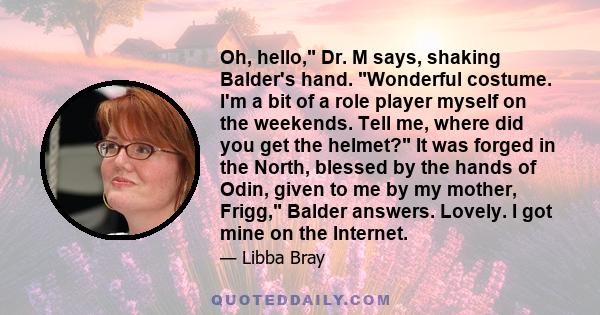 Oh, hello," Dr. M says, shaking Balder's hand. "Wonderful costume. I'm a bit of a role player myself on the weekends. Tell me, where did you get the helmet?" It was forged in the North, blessed by the hands of Odin, given to me by my mother, Frigg," Balder answers. Lovely. I got mine on the Internet.

— Libba Bray

QUOTEDDAILY.COM